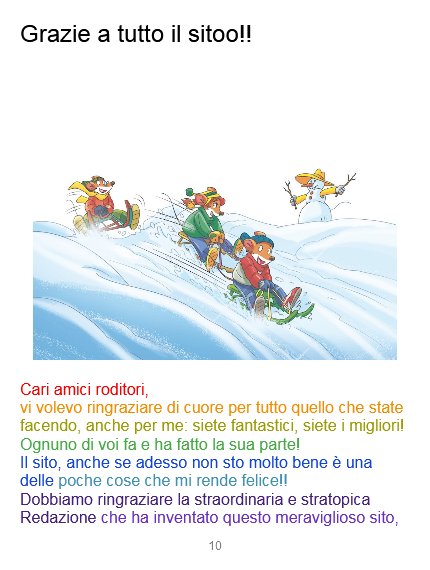 Grazie a tutto il sitoo!!

Cari amici roditori,

vi volevo ringraziare di cuore per tutto quello che state facendo, anche per me: siete fantastici, siete i migliori! Ognuno di voi fa e ha fatto la sua parte! Il sito, anche se adesso non sto molto bene è una delle poche cose che mi rende felice!! Dobbiamo ringraziare la straordinaria e stratopica Redazione che ha inventato questo meraviglioso sito,

10